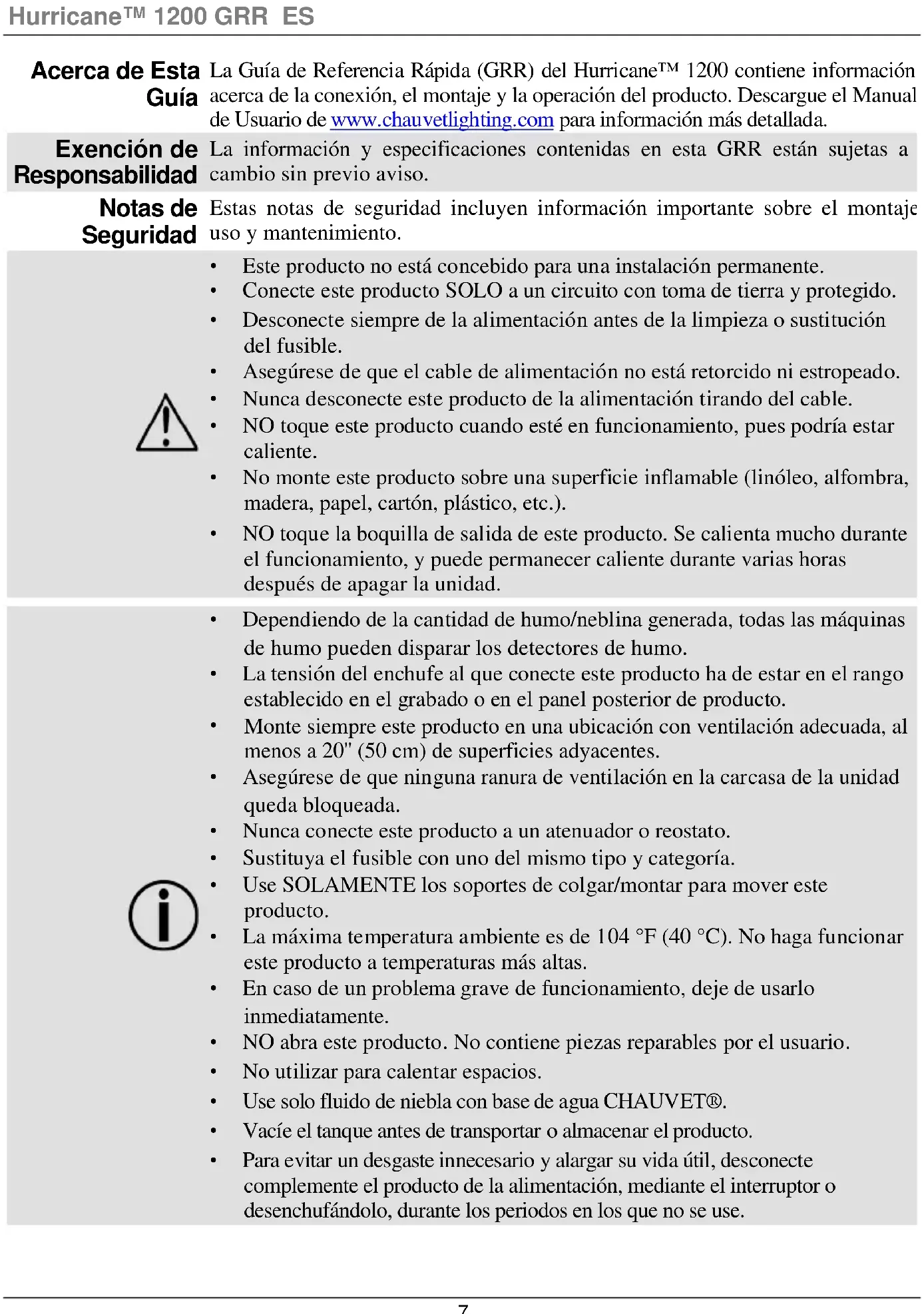 Hurricane™ 1200 GRR ES

Acerca de Esta Guía

La Guía de Referencia Rápida (GRR) del Hurricane™ 1200 contiene información acerca de la conexión, el montaje y la operación del producto. Descargue el Manual de Usuario de www.chauvetlighting.com para información más detallada.

Exención de Responsabilidad

La información y especificaciones contenidas en esta GRR están sujetas a cambio sin previo aviso.

Notas de Seguridad

Estas notas de seguridad incluyen información importante sobre el montaje uso y mantenimiento.

• Este producto no está concebido para una instalación permanente.
• Conecte este producto SOLO a un circuito con toma de tierra y protegido.
• Desconecte siempre de la alimentación antes de la limpieza o sustitución del fusible.
• Asegúrese de que el cable de alimentación no está retorcido ni estropeado.
• Nunca desconecte este producto de la alimentación tirando del cable.
• NO toque este producto cuando esté en funcionamiento, pues podría estar caliente.
• No monte este producto sobre una superficie inflamable (linóleo, alfombra, madera, papel, cartón, plástico, etc.).
• NO toque la boquilla de salida de este producto. Se calienta mucho durante el funcionamiento, y puede permanecer caliente durante varias horas después de apagar la unidad.

• Dependiendo de la cantidad de humo/neblina generada, todas las máquinas de humo pueden disparar los detectores de humo.
• La tensión del enchufe al que conecte este producto ha de estar en el rango establecido en el grabado o en el panel posterior de producto.
• Monte siempre este producto en una ubicación con ventilación adecuada, al menos a 20" (50 cm) de superficies adyacentes.
• Asegúrese de que ninguna ranura de ventilación en la carcasa de la unidad queda bloqueada.
• Nunca conecte este producto a un atenuador o reostato.
• Sustituya el fusible con uno del mismo tipo y categoría.
• Use SOLAMENTE los soportes de colgar/montar para mover este producto.
• La máxima temperatura ambiente es de 104 °F (40 °C). No haga funcionar este producto a temperaturas más altas.
• En caso de un problema grave de funcionamiento, deje de usarlo inmediatamente.
• NO abra este producto. No contiene piezas reparables por el usuario.
• No utilizar para calentar espacios.
• Use solo fluido de niebla con base de agua CHAUVET®.
• Vacíe el tanque antes de transportar o almacenar el producto.
• Para evitar un desgaste innecesario y alargar su vida útil, desconecte complemente el producto de la alimentación, mediante el interruptor o desenchufándolo, durante los periodos en los que no se use.

7